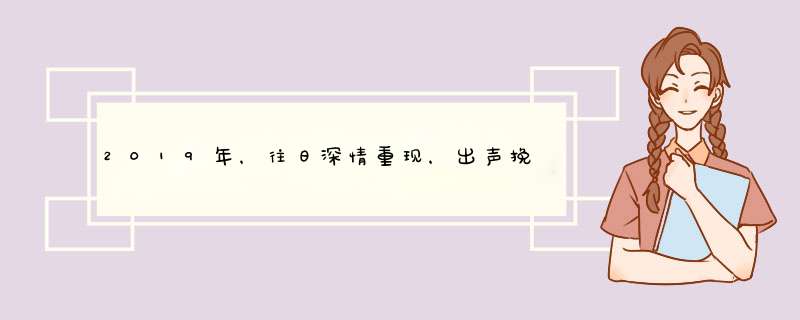 2019年，往日深情重现，出声挽